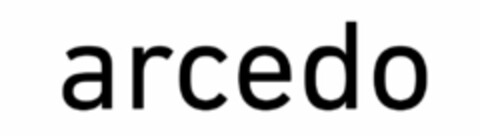 arcedo